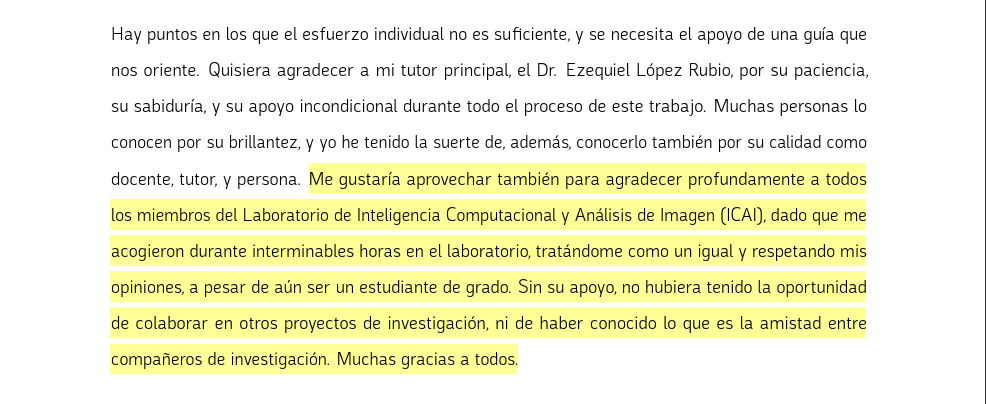 Hay puntos en los que el esfuerzo individual no es suficiente, y se necesita el apoyo de una guía que nos oriente. Quisiera agradecer a mi tutor principal, el Dr. Ezequiel López Rubio, por su paciencia, su sabiduría, y su apoyo incondicional durante todo el proceso de este trabajo. Muchas personas lo conocen por su brillantez, y yo he tenido la suerte de, además, conocerlo también por su calidad como docente, tutor, y persona. Me gustaría aprovechar también para agradecer profundamente a todos los miembros del Laboratorio de Inteligencia Computacional y Análisis de Imagen (ICAI), dado que me acogieron durante interminables horas en el laboratorio, tratándome como un igual y respetando mis opiniones, a pesar de aún ser un estudiante de grado. Sin su apoyo, no hubiera tenido la oportunidad de colaborar en otros proyectos de investigación, ni de haber conocido lo que es la amistad entre compañeros de investigación. Muchas gracias a todos.